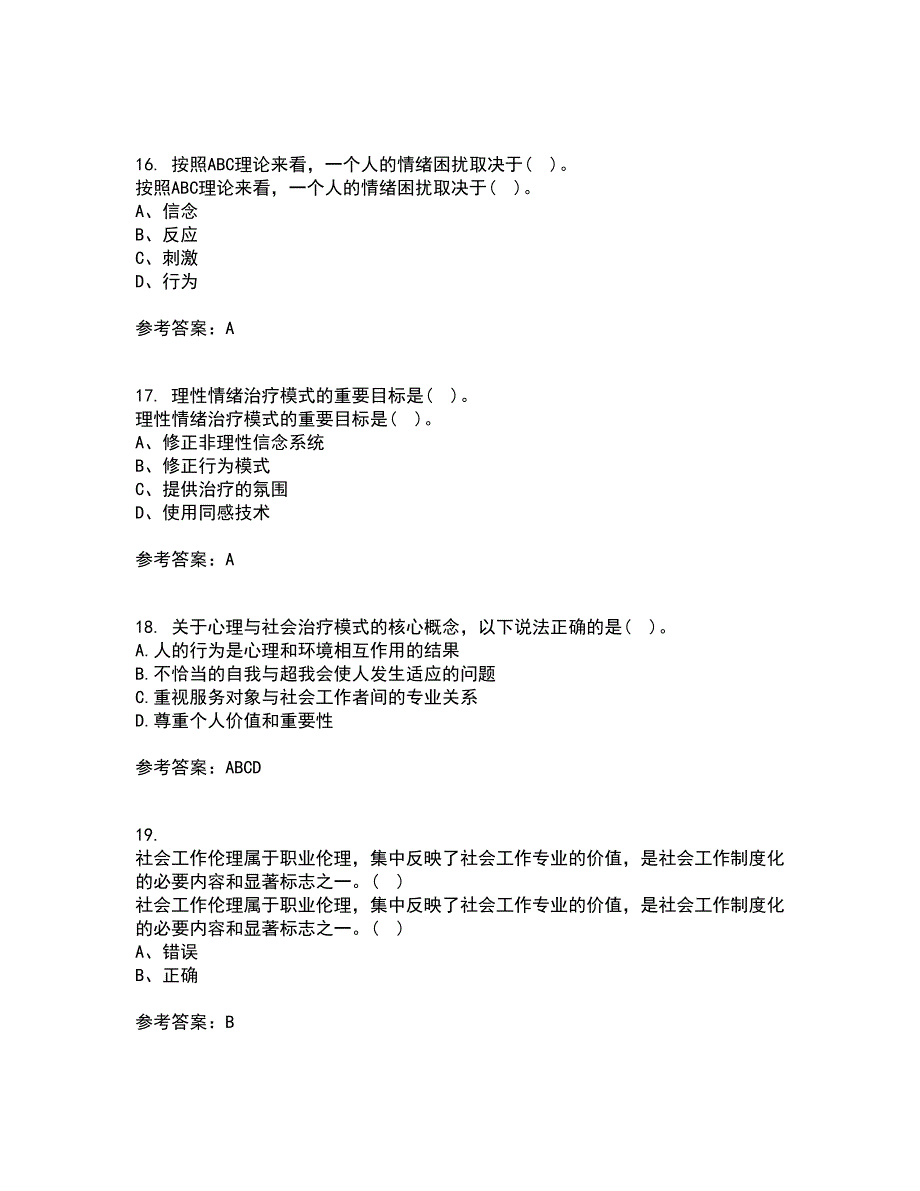 16. 按照ABC理论来看，一个人的情绪困扰取决于（ ）。
按照ABC理论来看，一个人的情绪困扰取决于（ ）。
A、信念
B、反应
C、刺激
D、行为

参考答案：A

17. 理性情绪治疗模式的重要目标是（ ）。
理性情绪治疗模式的重要目标是（ ）。
A、修正非理性信念系统
B、修正行为模式
C、提供治疗的氛围
D、使用同感技术

参考答案：A

18. 关于心理与社会治疗模式的核心概念，以下说法正确的是（ ）。
A.人的行为是心理和环境相互作用的结果
B.不恰当的自我与超我会使人发生适应的问题
C.重视服务对象与社会工作者间的专业关系
D.尊重个人价值和重要性

参考答案：ABCD

19.
社会工作伦理属于职业伦理，集中反映了社会工作专业的价值，是社会工作制度化的必要内容和显著标志之一。（ ）
社会工作伦理属于职业伦理，集中反映了社会工作专业的价值，是社会工作制度化的必要内容和显著标志之一。（ ）
A、错误
B、正确

参考答案：B